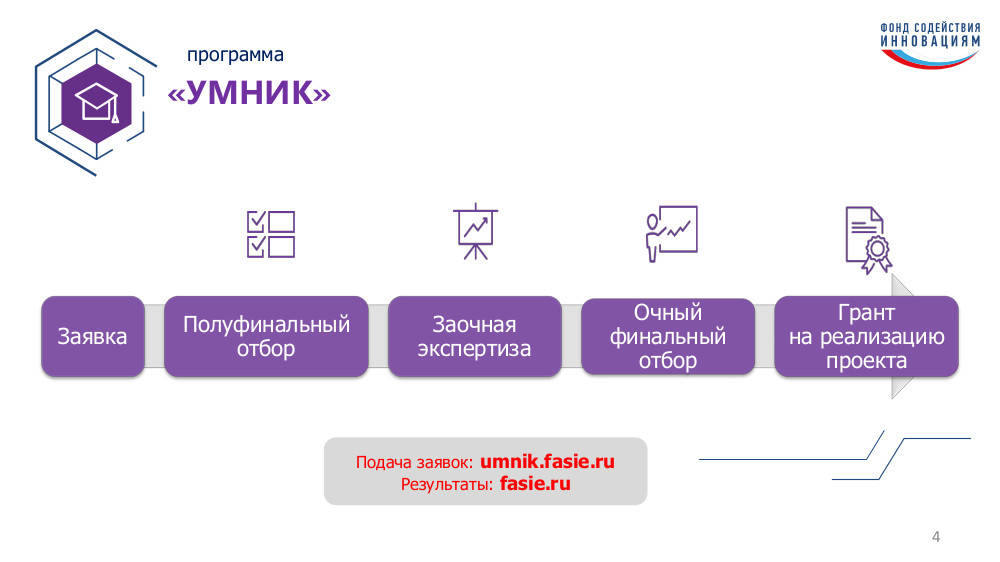 программа
«УМНИК»

ФОНД СОДЕЙСТВИЯ ИННОВАЦИЯМ

Заявка

Полуфинальный отбор

Заочная экспертиза

Очный финальный отбор

Грант на реализацию проекта

Подача заявок: umnik.fasie.ru
Результаты: fasie.ru

4